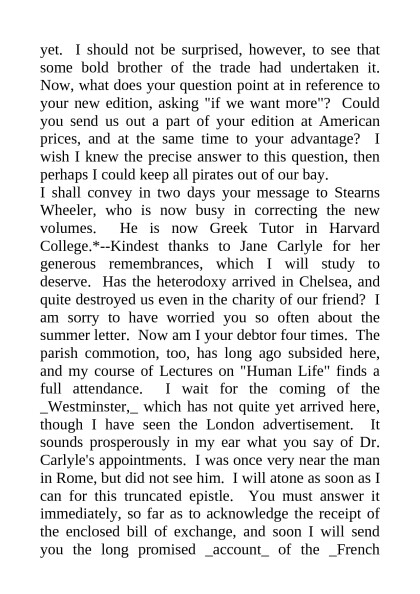 yet. I should not be surprised, however, to see that some bold brother of the trade had undertaken it. Now, what does your question point at in reference to your new edition, asking "if we want more"? Could you send us out a part of your edition at American prices, and at the same time to your advantage? I wish I knew the precise answer to this question, then perhaps I could keep all pirates out of our bay.
I shall convey in two days your message to Stearns Wheeler, who is now busy in correcting the new volumes. He is now Greek Tutor in Harvard College.*--Kindest thanks to Jane Carlyle for her generous remembrances, which I will study to deserve. Has the heterodoxy arrived in Chelsea, and quite destroyed us even in the charity of our friend? I am sorry to have worried you so often about the summer letter. Now am I your debtor four times. The parish commotion, too, has long ago subsided here, and my course of Lectures on "Human Life" finds a full attendance. I wait for the coming of the _Westminster,_ which has not quite yet arrived here, though I have seen the London advertisement. It sounds prosperously in my ear what you say of Dr. Carlyle's appointments. I was once very near the man in Rome, but did not see him. I will atone as soon as I can for this truncated epistle. You must answer it immediately, so far as to acknowledge the receipt of the enclosed bill of exchange, and soon I will send you the long promised _account_ of the _French